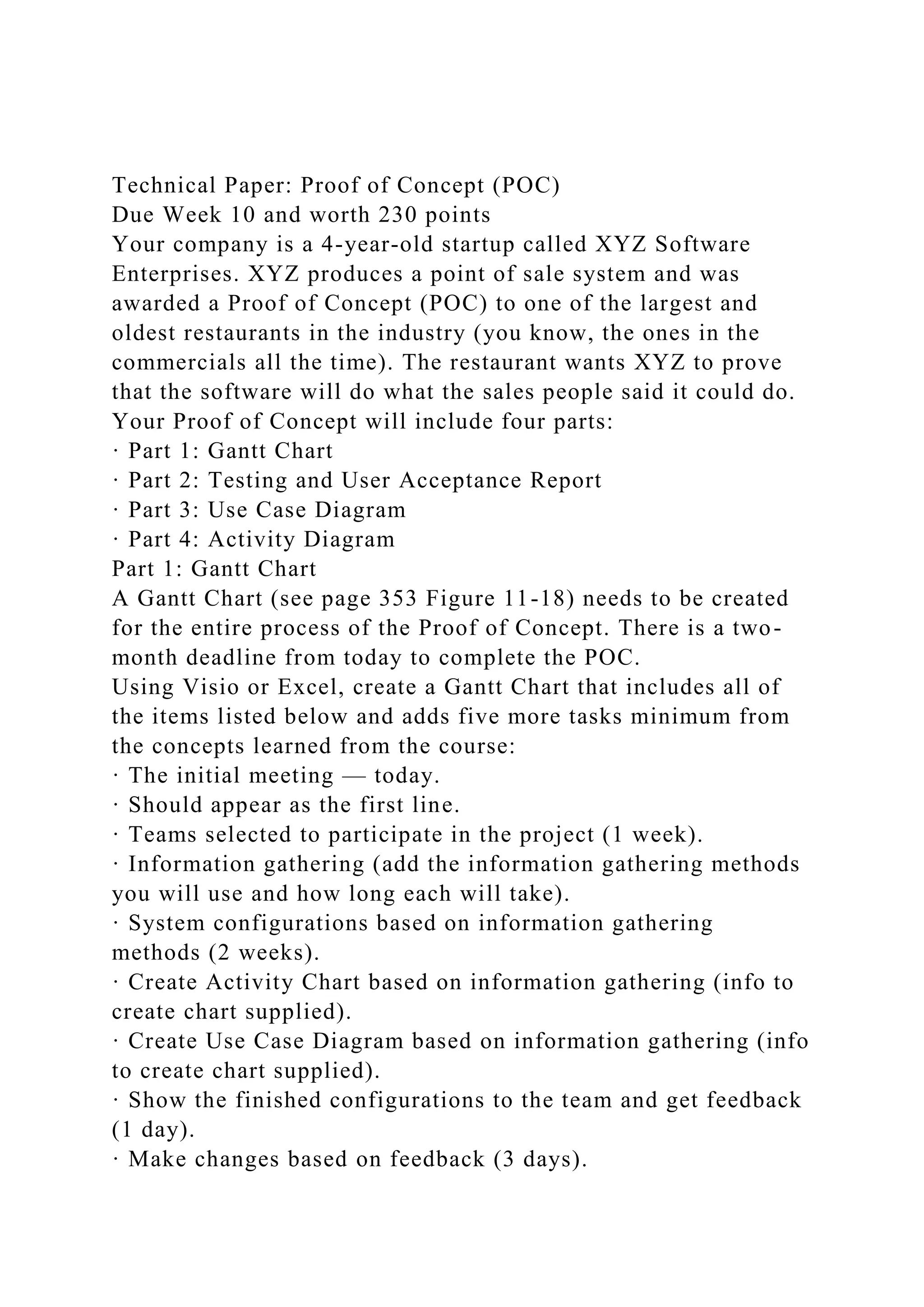 Technical Paper: Proof of Concept (POC)
Due Week 10 and worth 230 points
Your company is a 4-year-old startup called XYZ Software Enterprises. XYZ produces a point of sale system and was awarded a Proof of Concept (POC) to one of the largest and oldest restaurants in the industry (you know, the ones in the commercials all the time). The restaurant wants XYZ to prove that the software will do what the sales people said it could do.
Your Proof of Concept will include four parts:
· Part 1: Gantt Chart
· Part 2: Testing and User Acceptance Report
· Part 3: Use Case Diagram
· Part 4: Activity Diagram
Part 1: Gantt Chart
A Gantt Chart (see page 353 Figure 11-18) needs to be created for the entire process of the Proof of Concept. There is a two-month deadline from today to complete the POC.
Using Visio or Excel, create a Gantt Chart that includes all of the items listed below and adds five more tasks minimum from the concepts learned from the course:
· The initial meeting — today.
· Should appear as the first line.
· Teams selected to participate in the project (1 week).
· Information gathering (add the information gathering methods you will use and how long each will take).
· System configurations based on information gathering methods (2 weeks).
· Create Activity Chart based on information gathering (info to create chart supplied).
· Create Use Case Diagram based on information gathering (info to create chart supplied).
· Show the finished configurations to the team and get feedback (1 day).
· Make changes based on feedback (3 days).